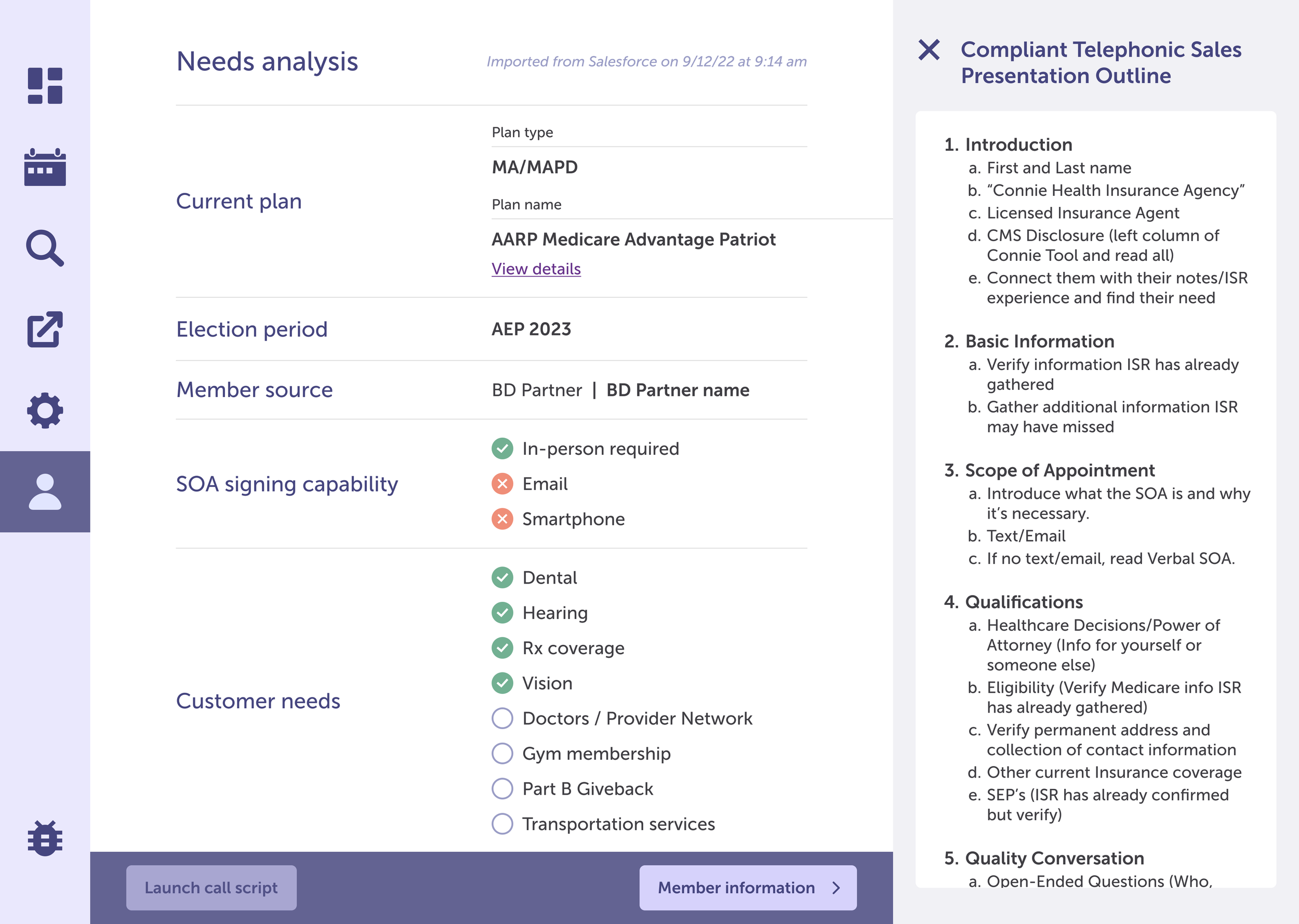 Needs analysis

Imported from Salesforce on 9/12/22 at 9:14 am

Current plan

Plan type

MA/MAPD

Plan name

AARP Medicare Advantage Patriot

View details

Election period

AEP 2023

Member source

BD Partner | BD Partner name

SOA signing capability

In-person required

Email

Smartphone

Customer needs

Dental

Hearing

Rx coverage

Vision

Doctors / Provider Network

Gym membership

Part B Giveback

Transportation services

Launch call script

Member information

Compliant Telephonic Sales Presentation Outline

1. Introduction
a. First and Last name
b. “Connie Health Insurance Agency”
c. Licensed Insurance Agent
d. CMS Disclosure (left column of Connie Tool and read all)
e. Connect them with their notes/ISR experience and find their need

2. Basic Information
a. Verify information ISR has already gathered
b. Gather additional information ISR may have missed

3. Scope of Appointment
a. Introduce what the SOA is and why it’s necessary.
b. Text/Email
c. If no text/email, read Verbal SOA.

4. Qualifications
a. Healthcare Decisions/Power of Attorney (Info for yourself or someone else)
b. Eligibility (Verify Medicare info ISR has already gathered)
c. Verify permanent address and collection of contact information
d. Other current Insurance coverage
e. SEP’s (ISR has already confirmed but verify)

5. Quality Conversation
a. Open-Ended Questions (Who,